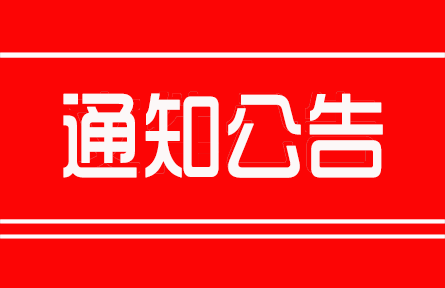 通知公告